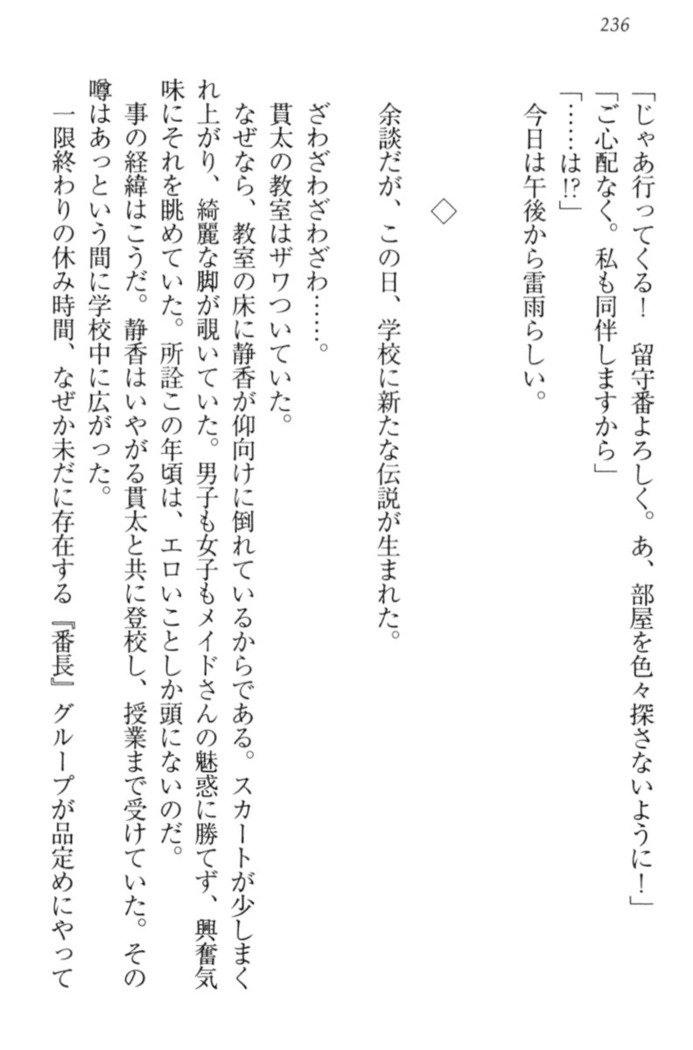 236

「じゃあ行ってくる！　留守番よろしく。あ、部屋を色々探さないように！」
「ご心配なく。私も同伴しますから」
「……は!?」
今日は午後から雷雨らしい。

◇

余談だが、この日、学校に新たな伝説が生まれた。

ざわざわざわ……。
貫太の教室はザワついていた。
なぜなら、教室の床に静香が仰向けに倒れているからである。スカートが少しまくれ上がり、綺麗な脚が覗いていた。男子も女子もメイドさんの魅惑に勝てず、興奮気味にそれを眺めていた。所詮この年頃は、エロいことしか頭にないのだ。
事の経緯はこうだ。静香はいやがる貫太と共に登校し、授業まで受けていた。その噂はあっという間に学校中に広がった。
一限終わりの休み時間、なぜか未だに存在する『番長』グループが品定めにやって